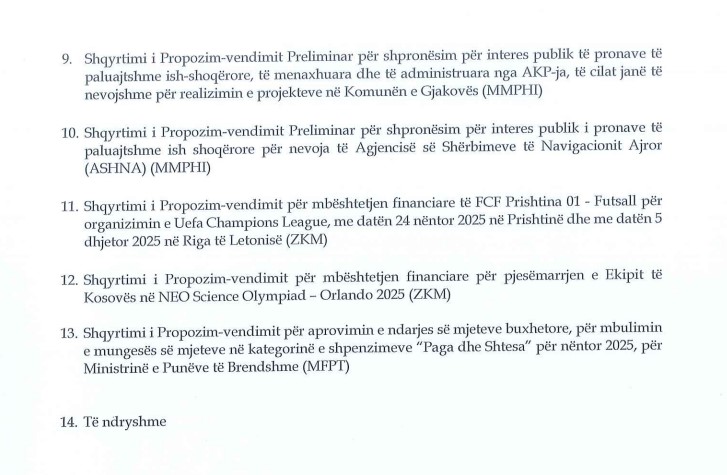 9. Shqyrtimi i Propozim-vendimit Preliminar për shpronësim për interes publik të pronave të paluajtshme ish-shoqërore, të menaxhuara dhe të administruara nga AKP-ja, të cilat janë të nevojshme për realizimin e projekteve në Komunën e Gjakovës (MMPHI)

10. Shqyrtimi i Propozim-vendimit Preliminar për shpronësim për interes publik i pronave të paluajtshme ish shoqërore për nevoja të Agjencisë së Shërbimeve të Navigacionit Ajror (ASHNA) (MMPHI)

11. Shqyrtimi i Propozim-vendimit për mbështetjen financiare të FCF Prishtina 01 - Futsall për organizimin e Uefa Champions League, me datën 24 nëntor 2025 në Prishtinë dhe me datën 5 dhjetor 2025 në Riga të Letonisë (ZKM)

12. Shqyrtimi i Propozim-vendimit për mbështetjen financiare për pjesëmarrjen e Ekipit të Kosovës në NEO Science Olympiad – Orlando 2025 (ZKM)

13. Shqyrtimi i Propozim-vendimit për aprovimin e ndarjes së mjeteve buxhetore, për mbulimin e mungesës së mjeteve në kategorinë e shpenzimeve "Paga dhe Shtesa" për nëntor 2025, për Ministrinë e Punëve të Brendshme (MFPT)

14. Të ndryshme